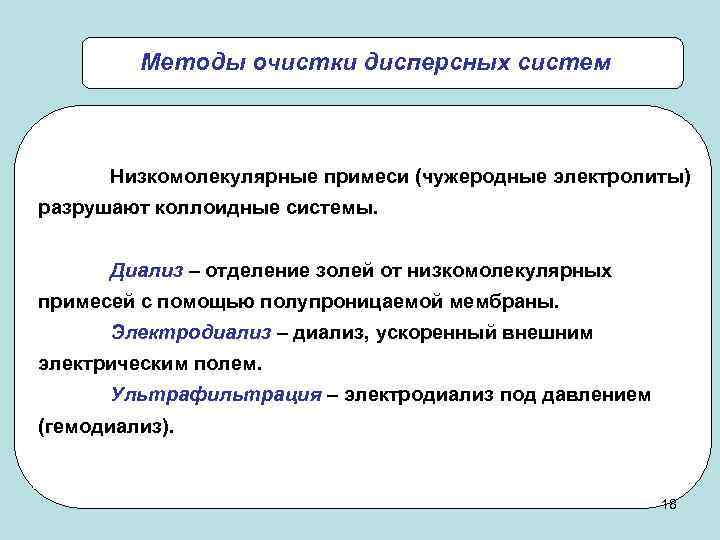 Методы очистки дисперсных систем

Низкомолекулярные примеси (чужеродные электролиты) разрушают коллоидные системы.

Диализ – отделение золей от низкомолекулярных примесей с помощью полупроницаемой мембраны.

Электродиализ – диализ, ускоренный внешним электрическим полем.

Ультрафильтрация – электродиализ под давлением (гемодиализ).

18